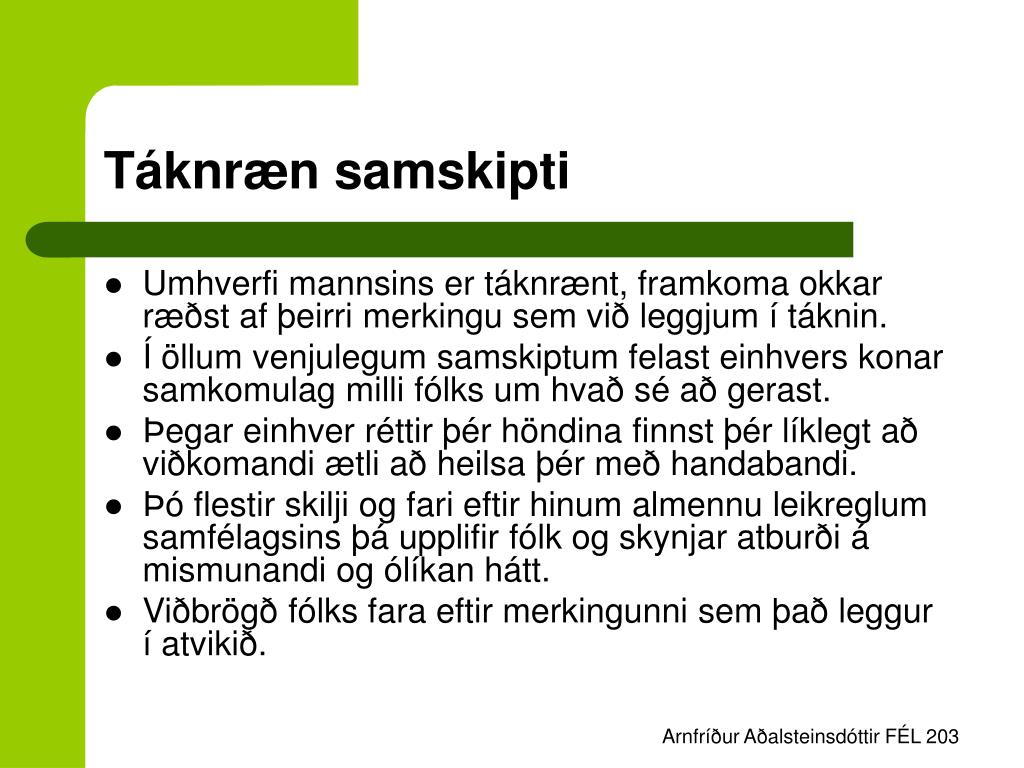 Táknræn samskipti

- Umhverfi mannsins er táknrænt, framkoma okkar ræðst af þeirri merkingu sem við leggjum í táknin.
- Í öllum venjulegum samskiptum felast einhvers konar samkomulag milli fólks um hvað sé að gerast.
- Þegar einhver réttir þér höndina finnst þér líklegt að viðkomandi ætli að heilsa þér með handabandi.
- Þó flestir skilji og fari eftir hinum almennu leikreglum samfélagsins þá upplifir fólk og skynjar atburði á mismunandi og ólíkan hátt.
- Viðbrögð fólks fara eftir merkingunni sem það leggur í atvikið.

Arnfríður Aðalsteinsdóttir FÉL 203